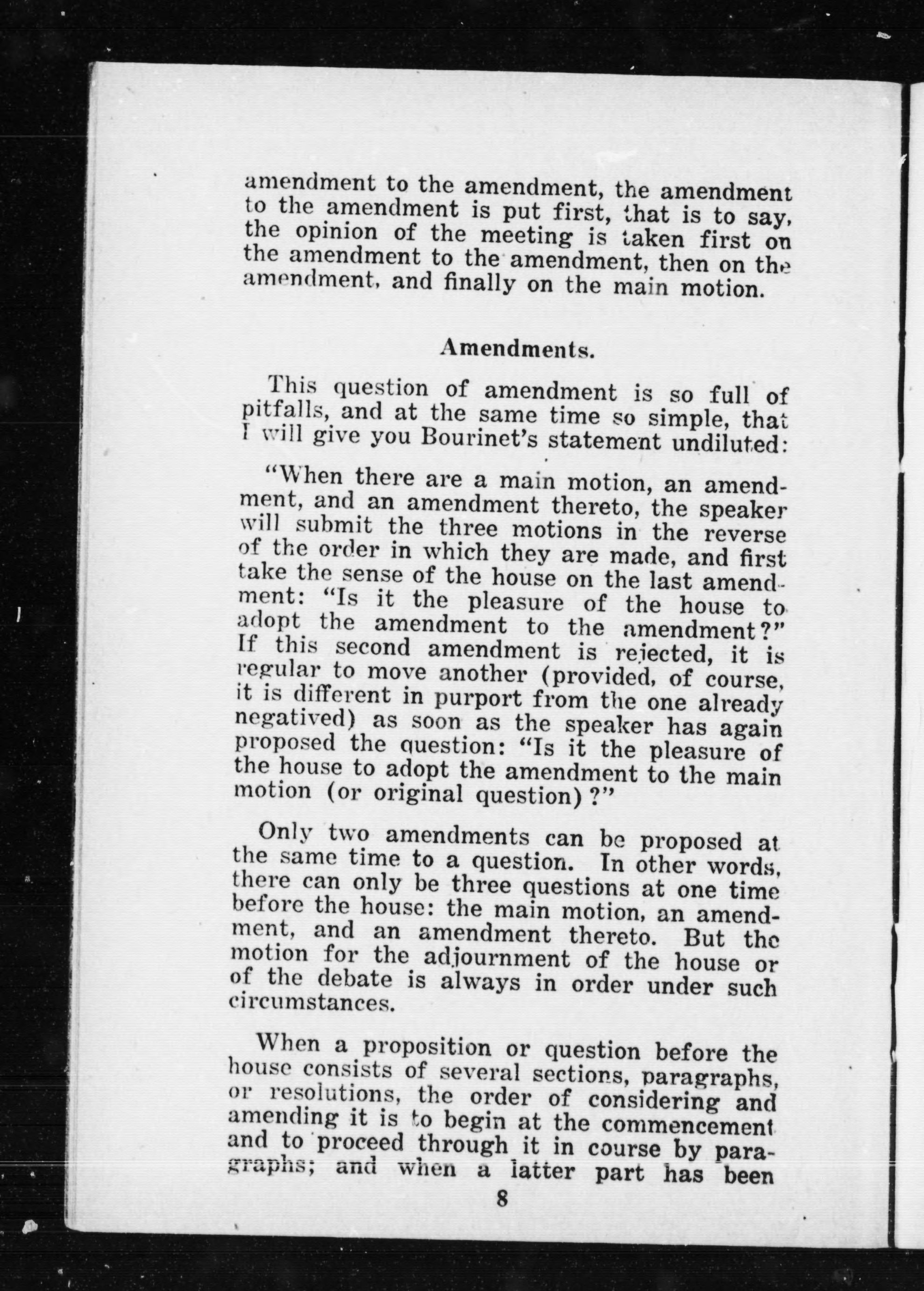 amendment to the amendment, the amendment to the amendment is put first, that is to say, the opinion of the meeting is taken first on the amendment to the amendment, then on the amendment, and finally on the main motion.

Amendments.

This question of amendment is so full of pitfalls, and at the same time so simple, that I will give you Bourinet's statement undiluted:

"When there are a main motion, an amendment, and an amendment thereto, the speaker will submit the three motions in the reverse of the order in which they are made, and first take the sense of the house on the last amendment: "Is it the pleasure of the house to adopt the amendment to the amendment?" If this second amendment is rejected, it is regular to move another (provided, of course, it is different in purport from the one already negatived) as soon as the speaker has again proposed the question: "Is it the pleasure of the house to adopt the amendment to the main motion (or original question)?"

Only two amendments can be proposed at the same time to a question. In other words, there can only be three questions at one time before the house: the main motion, an amendment, and an amendment thereto. But the motion for the adjournment of the house or of the debate is always in order under such circumstances.

When a proposition or question before the house consists of several sections, paragraphs, or resolutions, the order of considering and amending it is to begin at the commencement and to proceed through it in course by paragraphs; and when a latter part has been

8